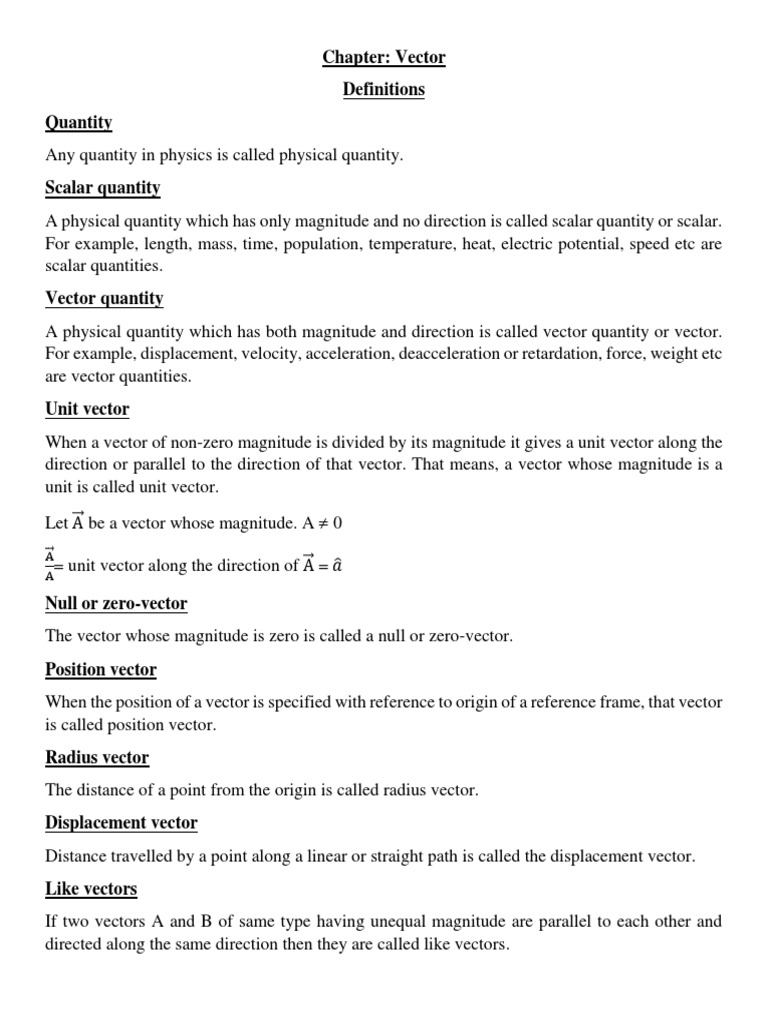 Chapter: Vector

Definitions

Quantity

Any quantity in physics is called physical quantity.

Scalar quantity

A physical quantity which has only magnitude and no direction is called scalar quantity or scalar. For example, length, mass, time, population, temperature, heat, electric potential, speed etc are scalar quantities.

Vector quantity

A physical quantity which has both magnitude and direction is called vector quantity or vector. For example, displacement, velocity, acceleration, deacceleration or retardation, force, weight etc are vector quantities.

Unit vector

When a vector of non-zero magnitude is divided by its magnitude it gives a unit vector along the direction or parallel to the direction of that vector. That means, a vector whose magnitude is a unit is called unit vector.

Let $\vec{A}$ be a vector whose magnitude. $A \neq 0$

$\frac{\vec{A}}{A}$= unit vector along the direction of $\vec{A} = \hat{a}$

Null or zero-vector

The vector whose magnitude is zero is called a null or zero-vector.

Position vector

When the position of a vector is specified with reference to origin of a reference frame, that vector is called position vector.

Radius vector

The distance of a point from the origin is called radius vector.

Displacement vector

Distance travelled by a point along a linear or straight path is called the displacement vector.

Like vectors

If two vectors A and B of same type having unequal magnitude are parallel to each other and directed along the same direction then they are called like vectors.